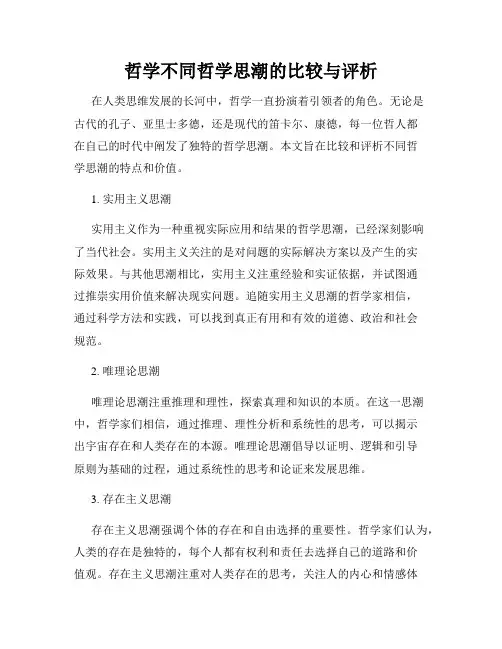 哲学不同哲学思潮的比较与评析

在人类思维发展的长河中，哲学一直扮演着引领者的角色。无论是古代的孔子、亚里士多德，还是现代的笛卡尔、康德，每一位哲人都在自己的时代中阐发了独特的哲学思潮。本文旨在比较和评析不同哲学思潮的特点和价值。

1. 实用主义思潮

实用主义作为一种重视实际应用和结果的哲学思潮，已经深刻影响了当代社会。实用主义关注的是对问题的实际解决方案以及产生的实际效果。与其他思潮相比，实用主义注重经验和实证依据，并试图通过推崇实用价值来解决现实问题。追随实用主义思潮的哲学家相信，通过科学方法和实践，可以找到真正有用和有效的道德、政治和社会规范。

2. 唯理论思潮

唯理论思潮注重推理和理性，探索真理和知识的本质。在这一思潮中，哲学家们相信，通过推理、理性分析和系统性的思考，可以揭示出宇宙存在和人类存在的本源。唯理论思潮倡导以证明、逻辑和引导原则为基础的过程，通过系统性的思考和论证来发展思维。

3. 存在主义思潮

存在主义思潮强调个体的存在和自由选择的重要性。哲学家们认为，人类的存在是独特的，每个人都有权利和责任去选择自己的道路和价值观。存在主义思潮注重对人类存在的思考，关注人的内心和情感体